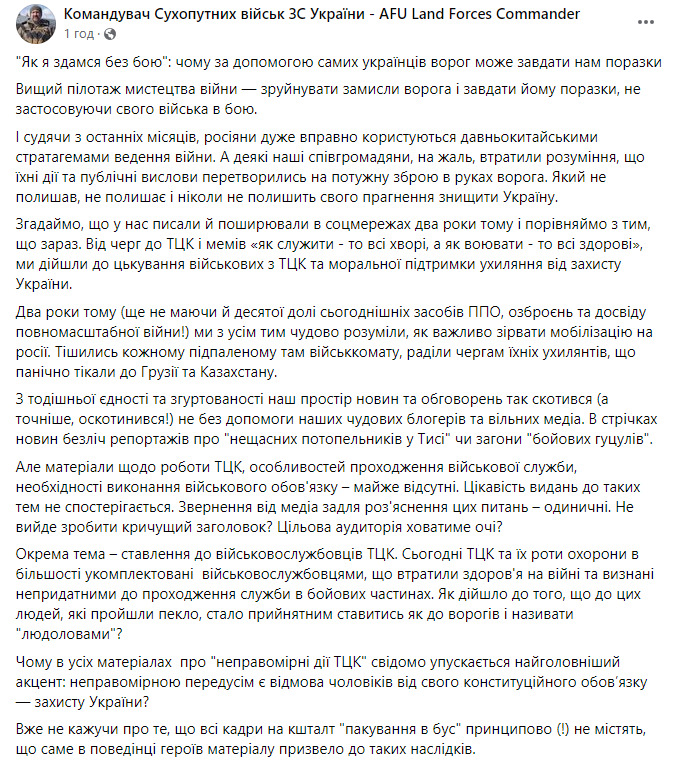 Командувач Сухопутних військ ЗС України - AFU Land Forces Commander
1 год · 

"Як я здамся без бою": чому за допомогою самих українців ворог може завдати нам поразки

Вищий пілотаж мистецтва війни — зруйнувати замисли ворога і завдати йому поразки, не застосовуючи свого війська в бою.

І судячи з останніх місяців, росіяни дуже вправно користуються давньокитайськими стратагемами ведення війни. А деякі наші співгромадяни, на жаль, втратили розуміння, що їхні дії та публічні вислови перетворились на потужну зброю в руках ворога. Який не полишав, не полишає і ніколи не полишить свого прагнення знищити Україну.

Згадаймо, що у нас писали й поширювали в соцмережах два роки тому і порівняймо з тим, що зараз. Від черг до ТЦК і мемів «як служити - то всі хворі, а як воювати - то всі здорові», ми дійшли до цькування військових з ТЦК та моральної підтримки ухиляння від захисту України.

Два роки тому (ще не маючи й десятої долі сьогоднішніх засобів ППО, озброєнь та досвіду повномасштабної війни!) ми з усім тим чудово розуміли, як важливо зірвати мобілізацію на росії. Тішились кожному підпаленому там військкомату, раділи чергам їхніх ухилянтів, що панічно тікали до Грузії та Казахстану.

З тодішньої єдності та згуртованості наш простір новин та обговорень так скотився (а точніше, оскотинився!) не без допомоги наших чудових блогерів та вільних медіа. В стрічках новин безліч репортажів про "нещасних потопельників у Тисі" чи загони "бойових гуцулів".

Але матеріали щодо роботи ТЦК, особливостей проходження військової служби, необхідності виконання військового обов'язку – майже відсутні. Цікавість видань до таких тем не спостерігається. Звернення від медіа задля роз'яснення цих питань – одиничні. Не вийде зробити кричущий заголовок? Цільова аудиторія ховатиме очі?

Окрема тема – ставлення до військовослужбовців ТЦК. Сьогодні ТЦК та їх роти охорони в більшості укомплектовані військовослужбовцями, що втратили здоров'я на війні та визнані непридатними до проходження служби в бойових частинах. Як дійшло до того, що до цих людей, які пройшли пекло, стало прийнятним ставитись як до ворогів і називати "людоловами"?

Чому в усіх матеріалах про "неправомірні дії ТЦК" свідомо упускається найголовніший акцент: неправомірною передусім є відмова чоловіків від свого конституційного обов'язку — захисту України?

Вже не кажучи про те, що всі кадри на кшталт "пакування в бус" принципово (!) не містять, що саме в поведінці героїв матеріалу призвело до таких наслідків.